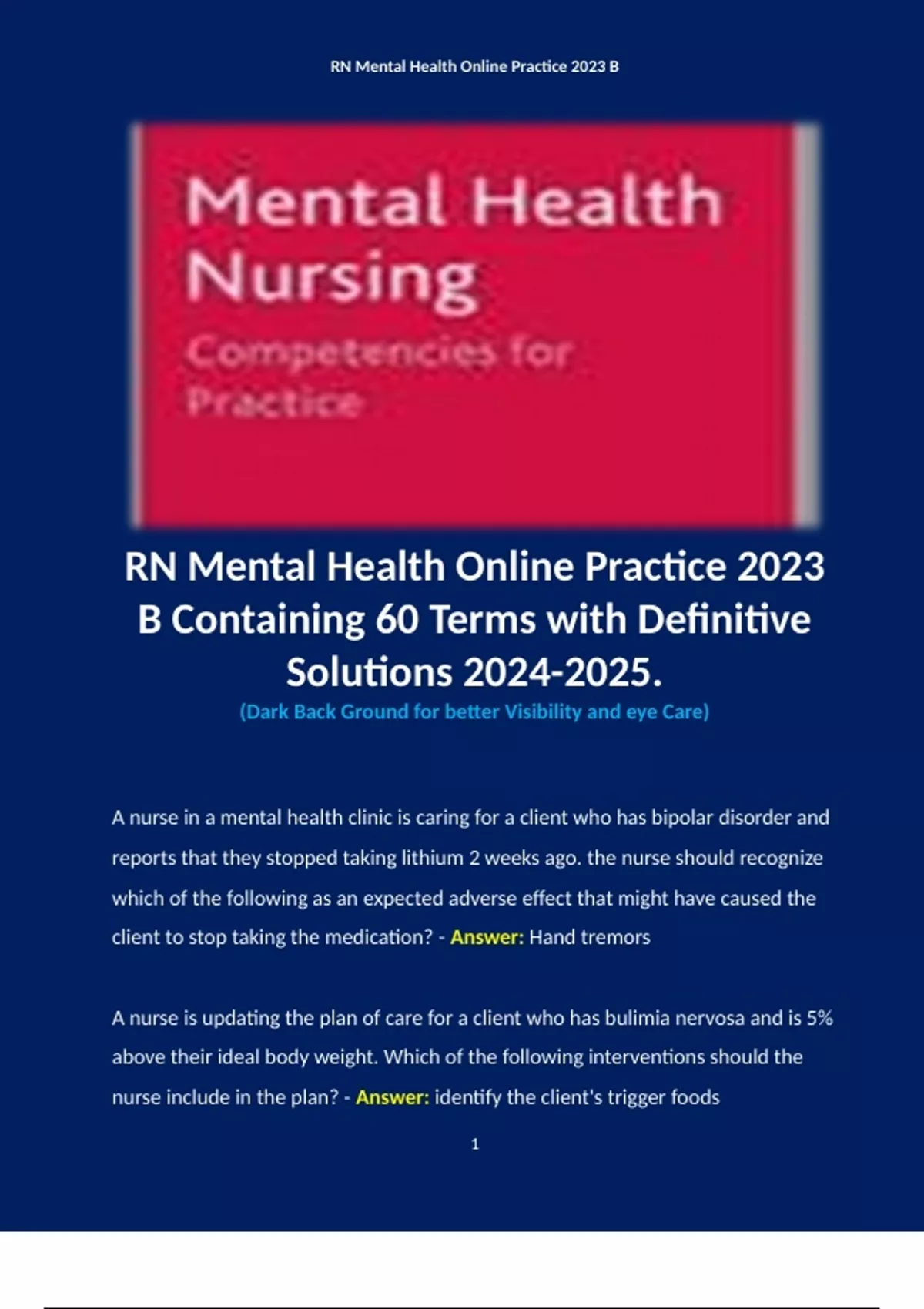 RN Mental Health Online Practice 2023 B

Mental Health Nursing

Competencies for Practice

RN Mental Health Online Practice 2023 B Containing 60 Terms with Definitive Solutions 2024-2025.

(Dark Back Ground for better Visibility and eye Care)

A nurse in a mental health clinic is caring for a client who has bipolar disorder and reports that they stopped taking lithium 2 weeks ago. the nurse should recognize which of the following as an expected adverse effect that might have caused the client to stop taking the medication? - Answer: Hand tremors

A nurse is updating the plan of care for a client who has bulimia nervosa and is 5% above their ideal body weight. Which of the following interventions should the nurse include in the plan? - Answer: identify the client's trigger foods

1